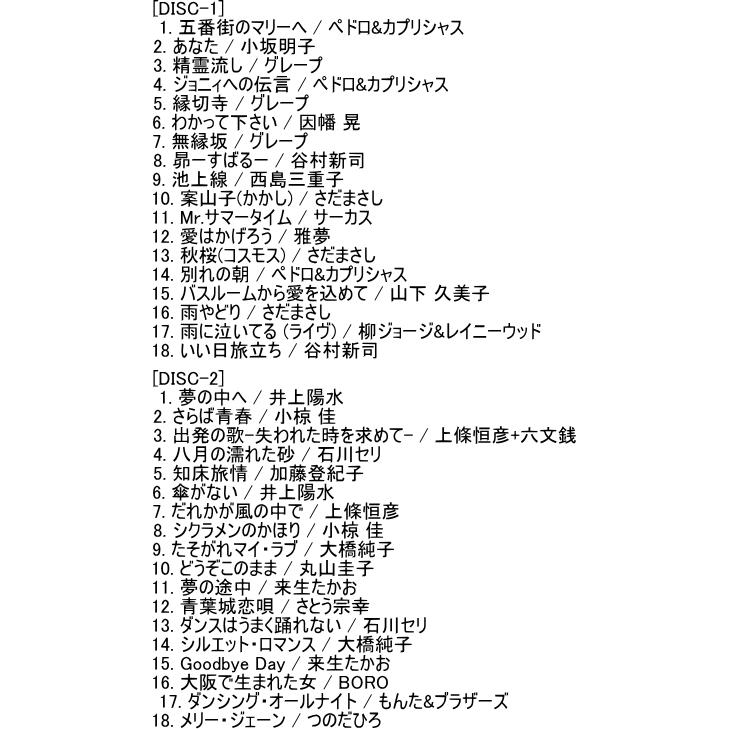 [DISC-1]
1. 五番街のマリーへ / ペドロ&カプリシャス
2. あなた / 小坂明子
3. 精霊流し / グレープ
4. ジョニィへの伝言 / ペドロ&カプリシャス
5. 縁切寺 / グレープ
6. わかって下さい / 因幡 晃
7. 無縁坂 / グレープ
8. 昴ーすばるー / 谷村新司
9. 池上線 / 西島三重子
10. 案山子(かかし) / さだまさし
11. Mr.サマータイム / サーカス
12. 愛はかげろう / 雅夢
13. 秋桜(コスモス) / さだまさし
14. 別れの朝 / ペドロ&カプリシャス
15. バスルームから愛を込めて / 山下 久美子
16. 雨やどり / さだまさし
17. 雨に泣いてる (ライヴ) / 柳ジョージ&レイニーウッド
18. いい日旅立ち / 谷村新司

[DISC-2]
1. 夢の中へ / 井上陽水
2. さらば青春 / 小椋 佳
3. 出発の歌-失われた時を求めて- / 上條恒彦+六文銭
4. 八月の濡れた砂 / 石川セリ
5. 知床旅情 / 加藤登紀子
6. 傘がない / 井上陽水
7. だれかが風の中で / 上條恒彦
8. シクラメンのかほり / 小椋 佳
9. たそがれマイ・ラブ / 大橋純子
10. どうぞこのまま / 丸山圭子
11. 夢の途中 / 来生たかお
12. 青葉城恋唄 / さとう宗幸
13. ダンスはうまく踊れない / 石川セリ
14. シルエット・ロマンス / 大橋純子
15. Goodbye Day / 来生たかお
16. 大阪で生まれた女 / BORO
17. ダンシング・オールナイト / もんた&ブラザーズ
18. メリー・ジェーン / つのだひろ